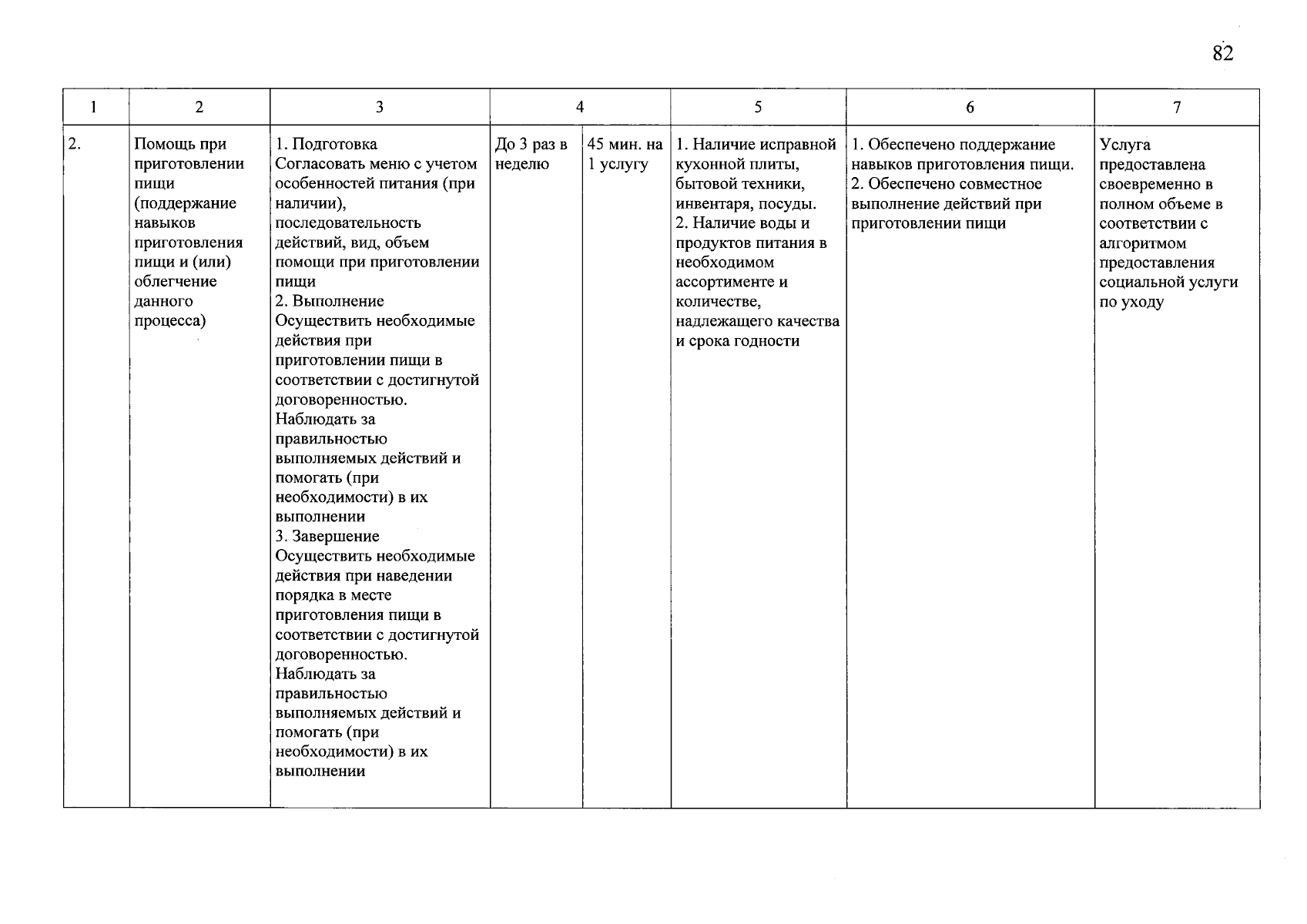 82

| 1 | 2 | 3 | 4 |  | 5 | 6 | 7 |
|---|---|---|---|---|---|---|---|
| 2. | Помощь при приготовлении пищи (поддержание навыков приготовления пищи и (или) облегчение данного процесса) | 1. Подготовка Согласовать меню с учетом особенностей питания (при наличии), последовательность действий, вид, объем помощи при приготовлении пищи 2. Выполнение Осуществить необходимые действия при приготовлении пищи в соответствии с достигнутой договоренностью. Наблюдать за правильностью выполняемых действий и помогать (при необходимости) в их выполнении 3. Завершение Осуществить необходимые действия при наведении порядка в месте приготовления пищи в соответствии с достигнутой договоренностью. Наблюдать за правильностью выполняемых действий и помогать (при необходимости) в их выполнении | До 3 раз в неделю | 45 мин. на 1 услугу | 1. Наличие исправной кухонной плиты, бытовой техники, инвентаря, посуды. 2. Наличие воды и продуктов питания в необходимом ассортименте и количестве, надлежащего качества и срока годности | 1. Обеспечено поддержание навыков приготовления пищи. 2. Обеспечено совместное выполнение действий при приготовлении пищи | Услуга предоставлена своевременно в полном объеме в соответствии с алгоритмом предоставления социальной услуги по уходу |